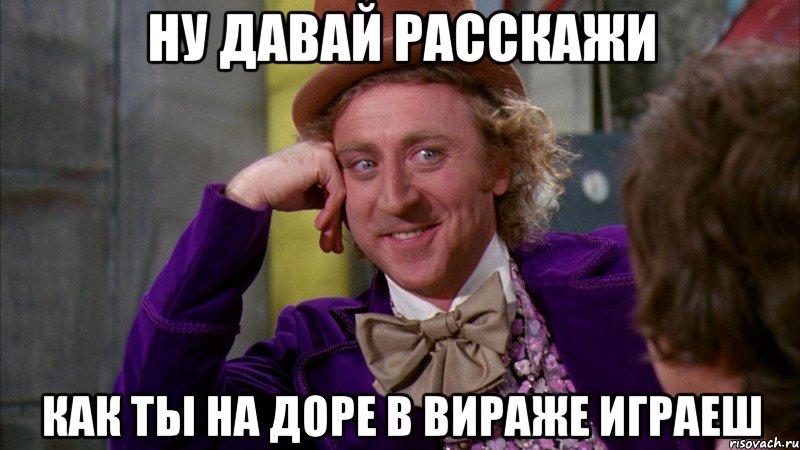 НУ ДАВАЙ РАССКАЖИ

КАК ТЫ НА ДОРЕ В ВИРАЖЕ ИГРАЕШ

risovach.ru